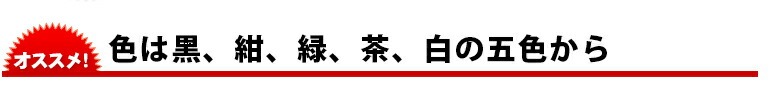 オススメ!

色は黒、紺、緑、茶、白の五色から